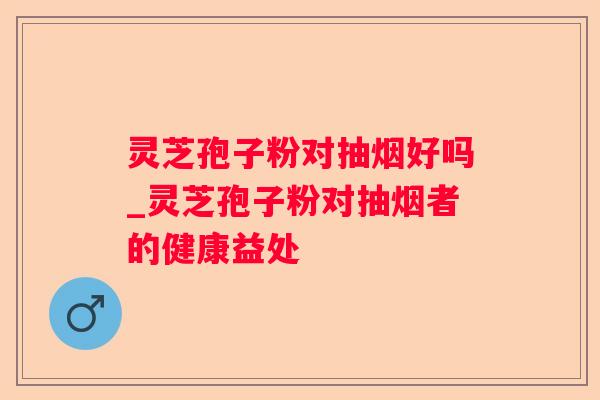 灵芝孢子粉对抽烟好吗_灵芝孢子粉对抽烟者的健康益处

♂